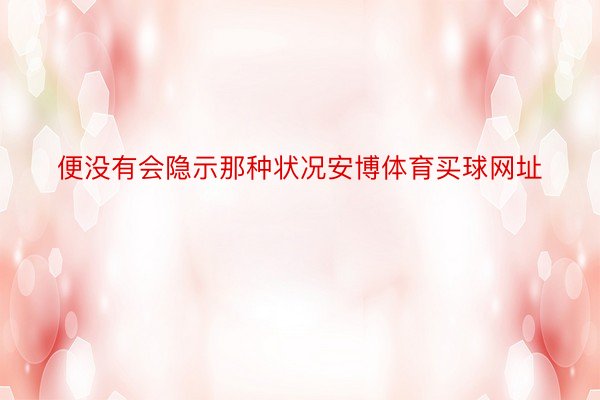 便没有会隐示那种状况安博体育买球网址